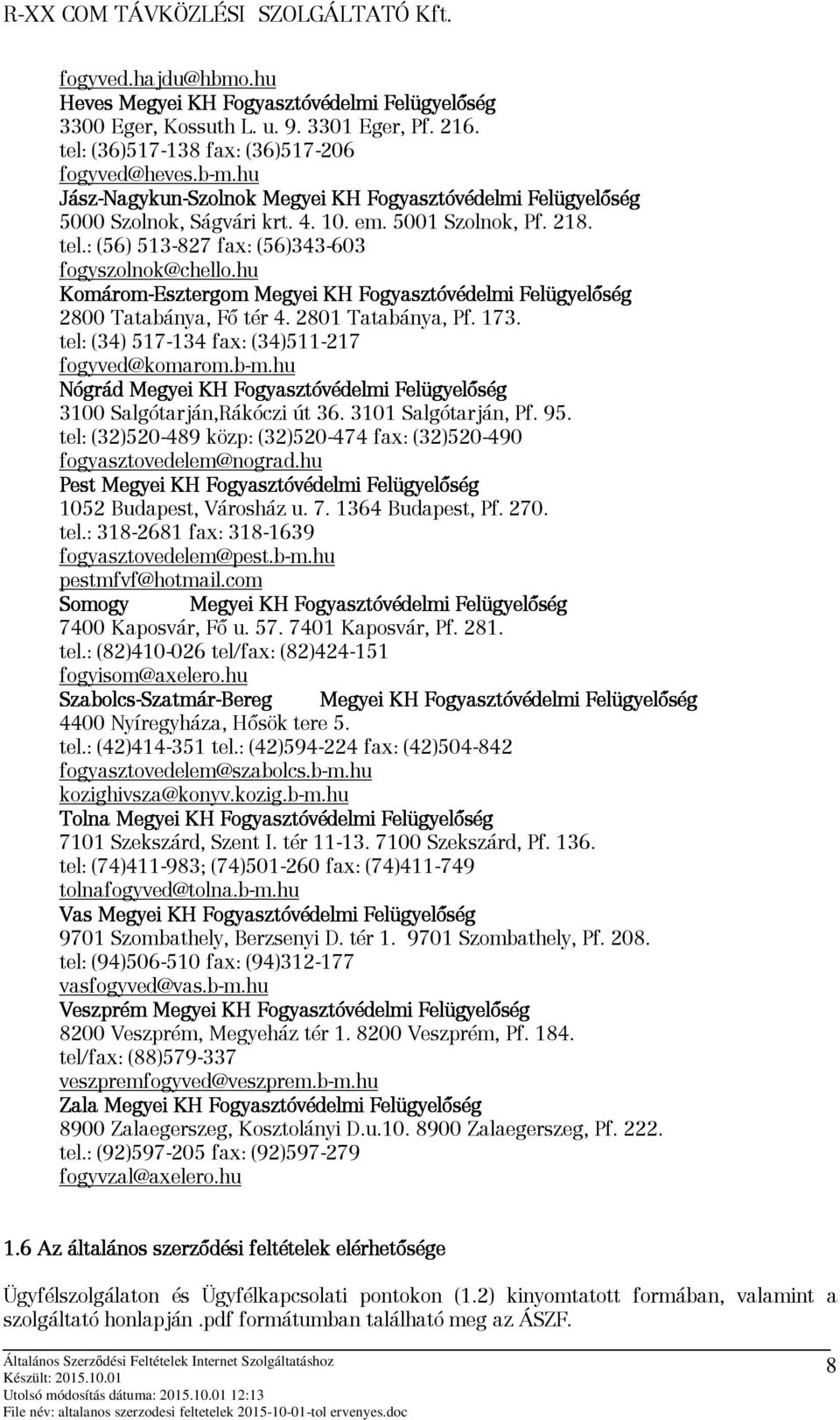 R-XX COM TÁVKÖZLÉSI SZOLGÁLTATÓ Kft.

fogyved.hajdu@hbmo.hu
Heves Megyei KH Fogyasztóvédelmi Felügyelőség
3300 Eger, Kossuth L. u. 9. 3301 Eger, Pf. 216.
tel: (36)517-138 fax: (36)517-206
fogyved@heves.b-m.hu
Jász-Nagykun-Szolnok Megyei KH Fogyasztóvédelmi Felügyelőség
5000 Szolnok, Ságvári krt. 4. 10. em. 5001 Szolnok, Pf. 218.
tel.: (56) 513-827 fax: (56)343-603
fogyszolnok@chello.hu
Komárom-Esztergom Megyei KH Fogyasztóvédelmi Felügyelőség
2800 Tatabánya, Fő tér 4. 2801 Tatabánya, Pf. 173.
tel: (34) 517-134 fax: (34)511-217
fogyved@komarom.b-m.hu
Nógrád Megyei KH Fogyasztóvédelmi Felügyelőség
3100 Salgótarján,Rákóczi út 36. 3101 Salgótarján, Pf. 95.
tel: (32)520-489 közp: (32)520-474 fax: (32)520-490
fogyasztovedelem@nograd.hu
Pest Megyei KH Fogyasztóvédelmi Felügyelőség
1052 Budapest, Városház u. 7. 1364 Budapest, Pf. 270.
tel.: 318-2681 fax: 318-1639
fogyasztovedelem@pest.b-m.hu
pestmfvf@hotmail.com
Somogy Megyei KH Fogyasztóvédelmi Felügyelőség
7400 Kaposvár, Fő u. 57. 7401 Kaposvár, Pf. 281.
tel.: (82)410-026 tel/fax: (82)424-151
fogyisom@axelero.hu
Szabolcs-Szatmár-Bereg Megyei KH Fogyasztóvédelmi Felügyelőség
4400 Nyíregyháza, Hősök tere 5.
tel.: (42)414-351 tel.: (42)594-224 fax: (42)504-842
fogyasztovedelem@szabolcs.b-m.hu
kozighivsza@konyv.kozig.b-m.hu
Tolna Megyei KH Fogyasztóvédelmi Felügyelőség
7101 Szekszárd, Szent I. tér 11-13. 7100 Szekszárd, Pf. 136.
tel: (74)411-983; (74)501-260 fax: (74)411-749
tolnafogyved@tolna.b-m.hu
Vas Megyei KH Fogyasztóvédelmi Felügyelőség
9701 Szombathely, Berzsenyi D. tér 1. 9701 Szombathely, Pf. 208.
tel: (94)506-510 fax: (94)312-177
vasfogyved@vas.b-m.hu
Veszprém Megyei KH Fogyasztóvédelmi Felügyelőség
8200 Veszprém, Megyeház tér 1. 8200 Veszprém, Pf. 184.
tel/fax: (88)579-337
veszpremfogyved@veszprem.b-m.hu
Zala Megyei KH Fogyasztóvédelmi Felügyelőség
8900 Zalaegerszeg, Kosztolányi D.u.10. 8900 Zalaegerszeg, Pf. 222.
tel.: (92)597-205 fax: (92)597-279
fogyvzal@axelero.hu

1.6 Az általános szerződési feltételek elérhetősége

Ügyfélszolgálaton és Ügyfélkapcsolati pontokon (1.2) kinyomtatott formában, valamint a szolgáltató honlapján .pdf formátumban található meg az ÁSZF.

Általános Szerződési Feltételek Internet Szolgáltatáshoz
Készült: 2015.10.01
Utolsó módosítás dátuma: 2015.10.01 12:13
File név: altalanos szerzodesi feltetelek 2015-10-01-tol ervenyes.doc
8